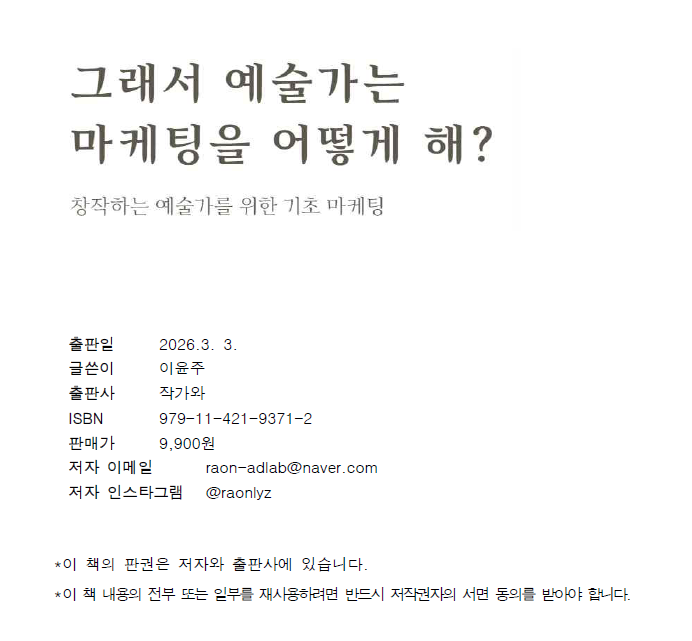 그래서 예술가는
마케팅을 어떻게 해?

창작하는 예술가를 위한 기초 마케팅

출판일 2026.3. 3.
글쓴이 이윤주
출판사 작가와
ISBN 979-11-421-9371-2
판매가 9,900원
저자 이메일 raon-adlab@naver.com
저자 인스타그램 @raonlyz

*이 책의 판권은 저자와 출판사에 있습니다.
*이 책 내용의 전부 또는 일부를 재사용하려면 반드시 저작권자의 서면 동의를 받아야 합니다.